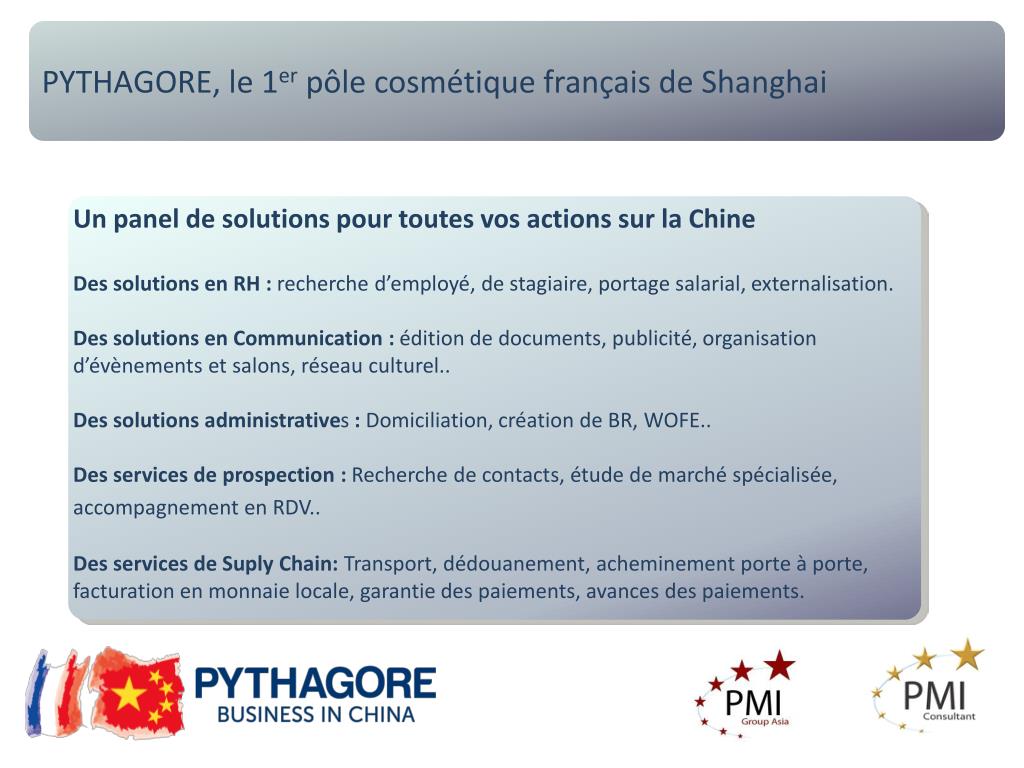 PYTHAGORE, le 1$^{er}$ pôle cosmétique français de Shanghai

Un panel de solutions pour toutes vos actions sur la Chine

Des solutions en RH : recherche d'employé, de stagiaire, portage salarial, externalisation.

Des solutions en Communication : édition de documents, publicité, organisation d'évènements et salons, réseau culturel..

Des solutions administratives : Domiciliation, création de BR, WOFE..

Des services de prospection : Recherche de contacts, étude de marché spécialisée, accompagnement en RDV..

Des services de Suply Chain: Transport, dédouanement, acheminement porte à porte, facturation en monnaie locale, garantie des paiements, avances des paiements.

PYTHAGORE
BUSINESS IN CHINA

PMI
Group Asia

PMI
Consultant